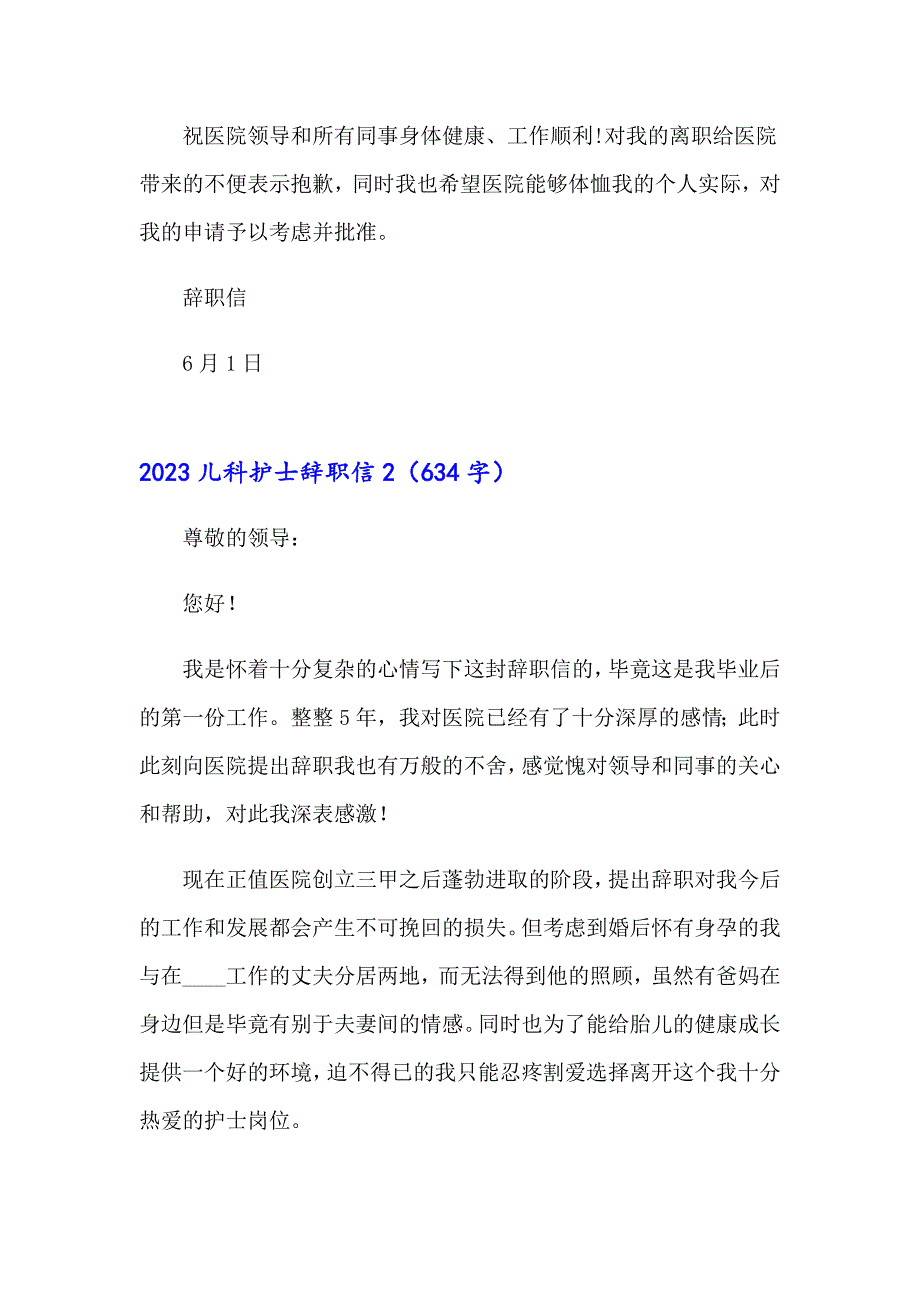 祝医院领导和所有同事身体健康、工作顺利!对我的离职给医院带来的不便表示抱歉，同时我也希望医院能够体恤我的个人实际，对我的申请予以考虑并批准。

辞职信

6月1日

2023儿科护士辞职信2（634字）

尊敬的领导：

您好！

我是怀着十分复杂的心情写下这封辞职信的，毕竟这是我毕业后的第一份工作。整整5年，我对医院已经有了十分深厚的感情;此时此刻向医院提出辞职我也有万般的不舍，感觉愧对领导和同事的关心和帮助，对此我深表感激！

现在正值医院创立三甲之后蓬勃进取的阶段，提出辞职对我今后的工作和发展都会产生不可挽回的损失。但考虑到婚后怀有身孕的我与在____工作的丈夫分居两地，而无法得到他的照顾，虽然有爸妈在身边但是毕竟有别于夫妻间的情感。同时也为了能给胎儿的健康成长提供一个好的环境，迫不得已的我只能忍疼割爱选择离开这个我十分热爱的护士岗位。